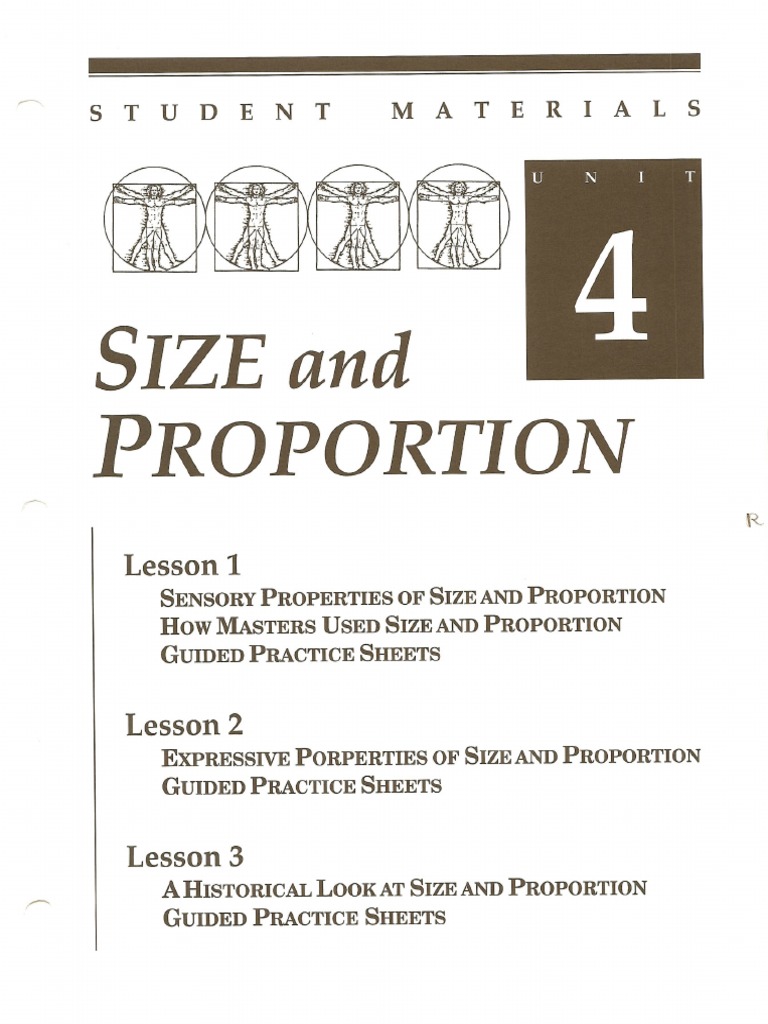 STUDENT MATERIALS

UNIT

4

SIZE and PROPORTION

R

Lesson 1
SENSORY PROPERTIES OF SIZE AND PROPORTION
HOW MASTERS USED SIZE AND PROPORTION
GUIDED PRACTICE SHEETS

Lesson 2
EXPRESSIVE PORPERTIES OF SIZE AND PROPORTION
GUIDED PRACTICE SHEETS

Lesson 3
A HISTORICAL LOOK AT SIZE AND PROPORTION
GUIDED PRACTICE SHEETS